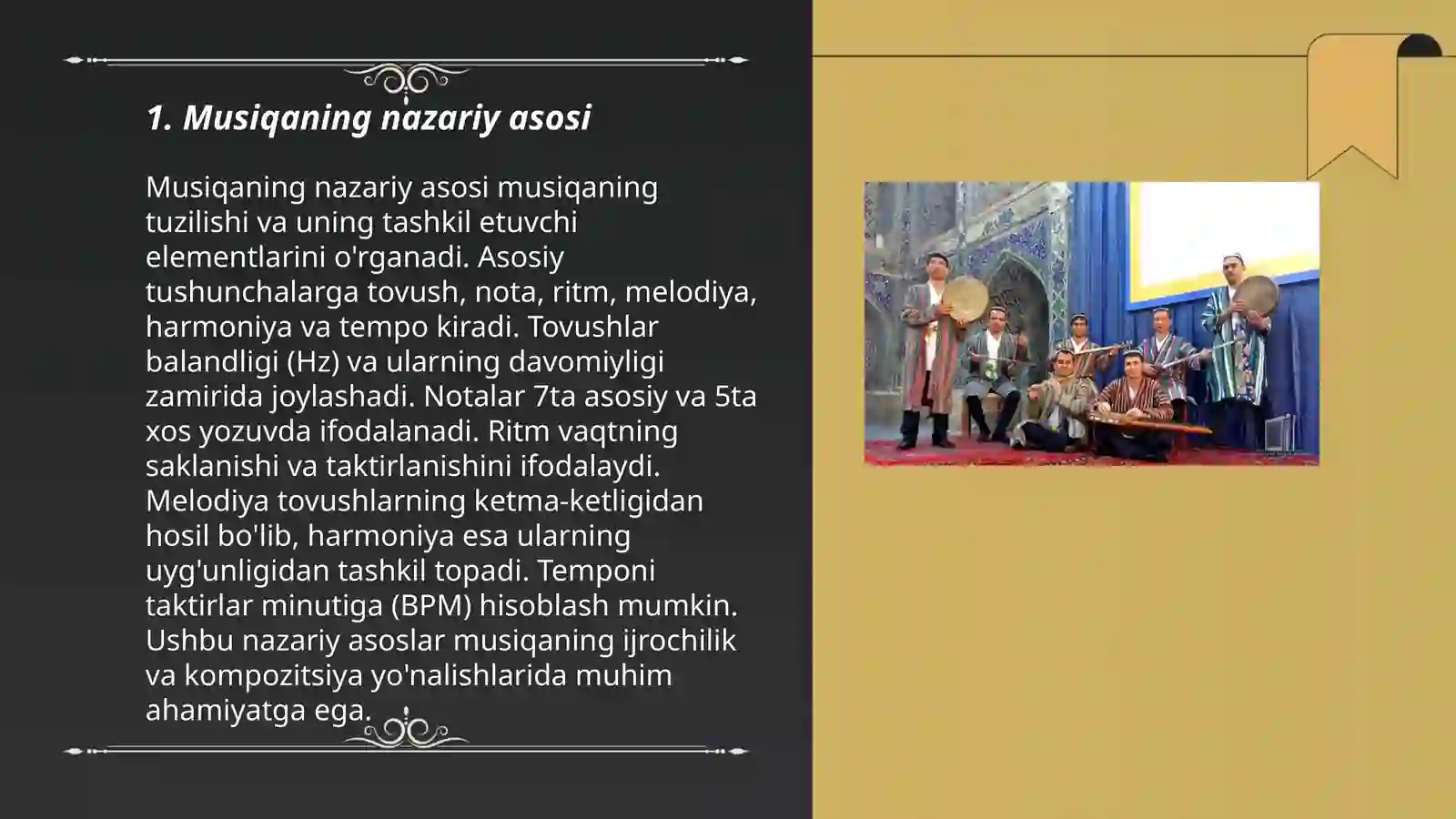 1. Musiqaning nazariy asosi

Musiqaning nazariy asosi musiqaning tuzilishi va uning tashkil etuvchi elementlarini o'rganadi. Asosiy tushunchalarga tovush, nota, ritm, melodiya, harmoniya va tempo kiradi. Tovushlar balandligi (Hz) va ularning davomiyligi zamirida joylashadi. Notalar 7ta asosiy va 5ta xos yozuvda ifodalanadi. Ritm vaqtning saklanishi va taktirlanishini ifodalaydi. Melodiya tovushlarning ketma-ketligidan hosil bo'lib, harmoniya esa ularning uyg'unligidan tashkil topadi. Temponi taktirlar minutiga (BPM) hisoblash mumkin. Ushbu nazariy asoslar musiqaning ijrochilik va kompozitsiya yo'nalishlarida muhim ahamiyatga ega.